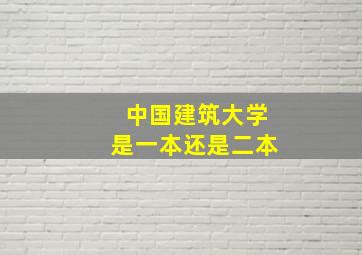 中国建筑大学
是一本还是二本